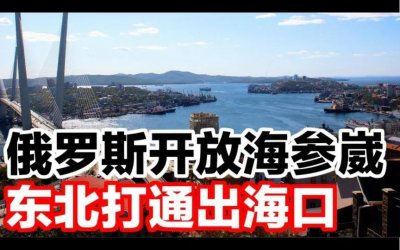 俄罗斯开放海参崴
东北打通出海口